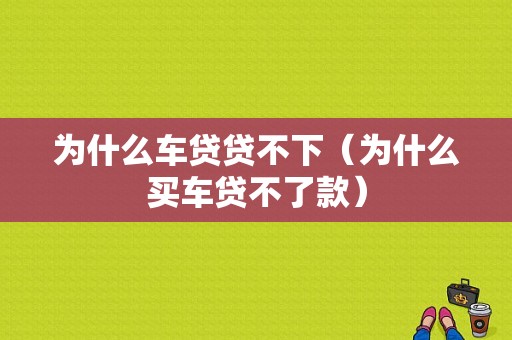 为什么车贷贷不下（为什么买车贷不了款）